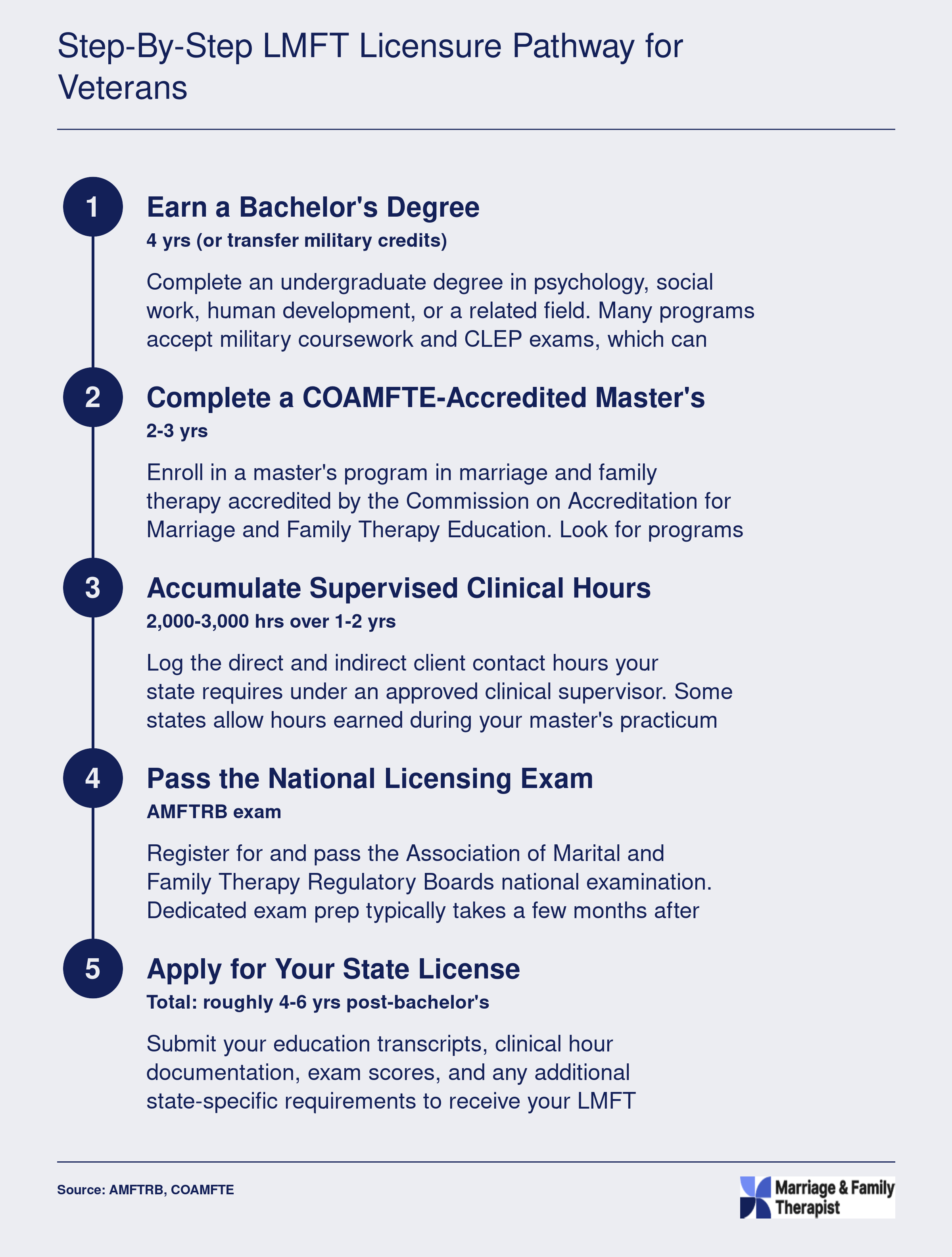 Step-By-Step LMFT Licensure Pathway for Veterans

1
Earn a Bachelor's Degree
4 yrs (or transfer military credits)
Complete an undergraduate degree in psychology, social work, human development, or a related field. Many programs accept military coursework and CLEP exams, which can

2
Complete a COAMFTE-Accredited Master's
2-3 yrs
Enroll in a master's program in marriage and family therapy accredited by the Commission on Accreditation for Marriage and Family Therapy Education. Look for programs

3
Accumulate Supervised Clinical Hours
2,000-3,000 hrs over 1-2 yrs
Log the direct and indirect client contact hours your state requires under an approved clinical supervisor. Some states allow hours earned during your master's practicum

4
Pass the National Licensing Exam
AMFTRB exam
Register for and pass the Association of Marital and Family Therapy Regulatory Boards national examination. Dedicated exam prep typically takes a few months after

5
Apply for Your State License
Total: roughly 4-6 yrs post-bachelor's
Submit your education transcripts, clinical hour documentation, exam scores, and any additional state-specific requirements to receive your LMFT

Source: AMFTRB, COAMFTE

Marriage & Family Therapist